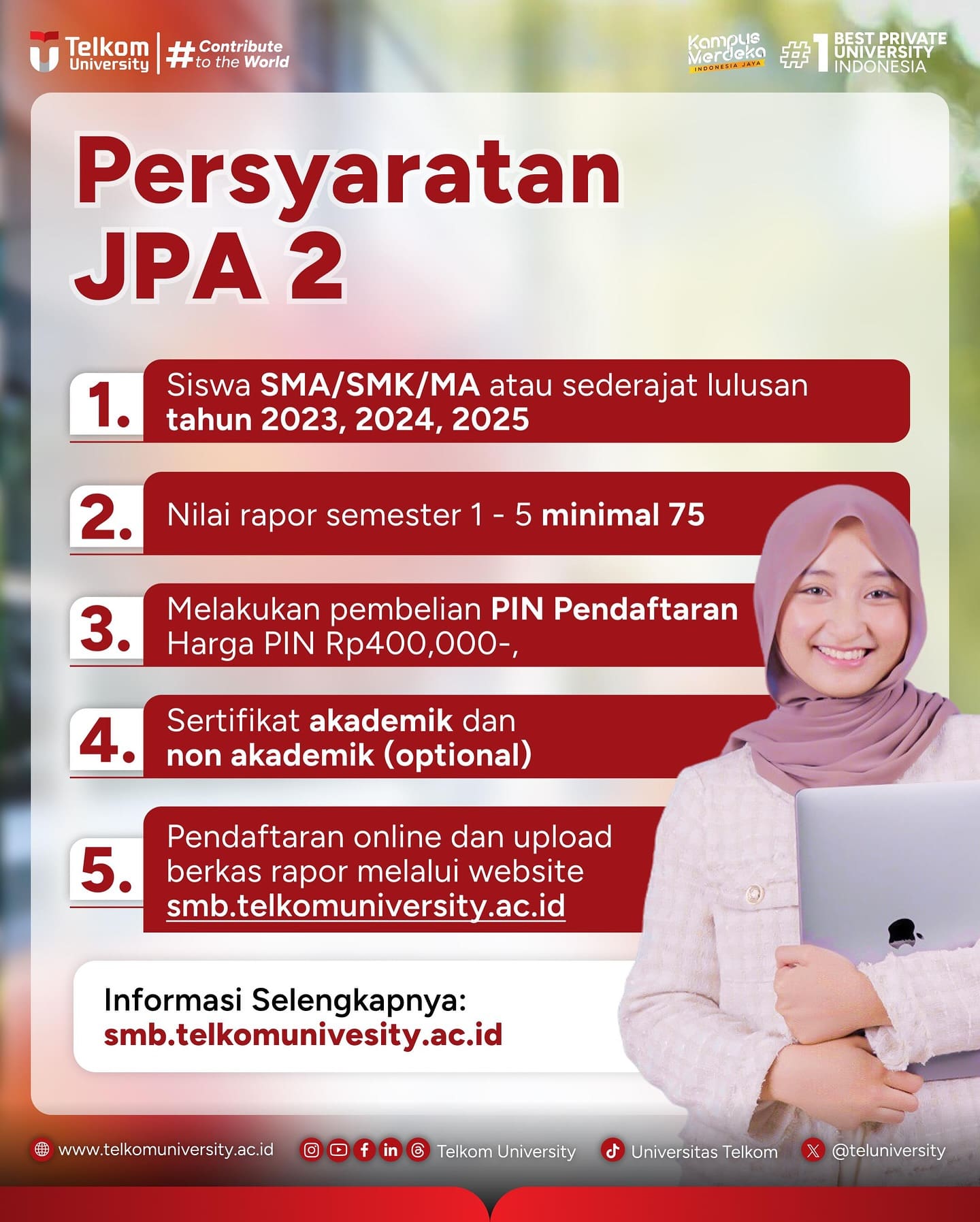 Telkom University #Contribute to the World

Kampus Merdeka INDONESIA JAYA #1 BEST PRIVATE UNIVERSITY INDONESIA

Persyaratan JPA 2

1. Siswa SMA/SMK/MA atau sederajat lulusan tahun 2023, 2024, 2025

2. Nilai rapor semester 1 - 5 minimal 75

3. Melakukan pembelian PIN Pendaftaran Harga PIN Rp400,000-,

4. Sertifikat akademik dan non akademik (optional)

5. Pendaftaran online dan upload berkas rapor melalui website smb.telkomuniversity.ac.id

Informasi Selengkapnya: smb.telkomunivesity.ac.id

www.telkomuniversity.ac.id Telkom University Universitas Telkom @teluniversity